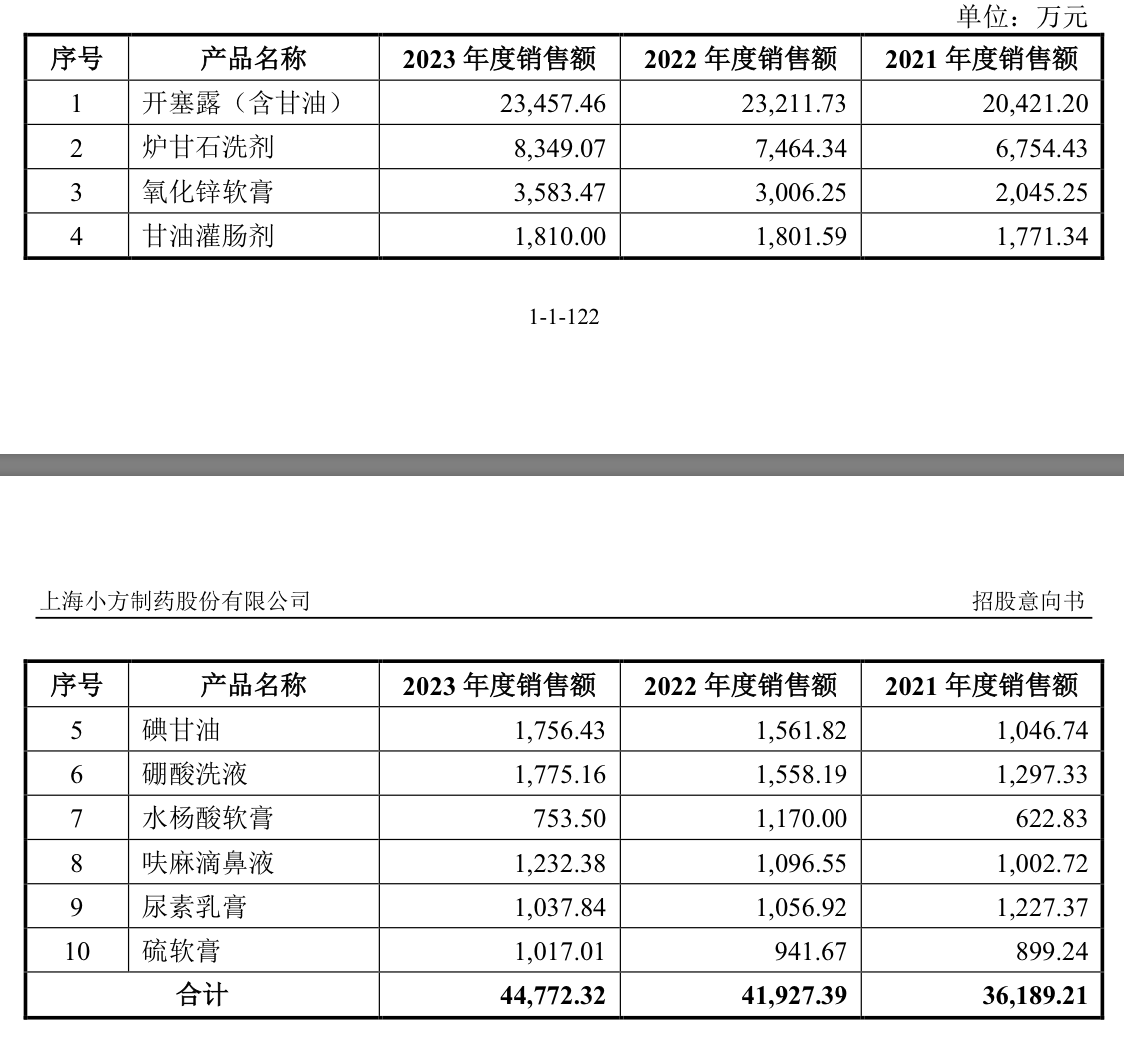 单位：万元

| 序号 | 产品名称 | 2023 年度销售额 | 2022 年度销售额 | 2021 年度销售额 |
|---|---|---|---|---|
| 1 | 开塞露（含甘油） | 23,457.46 | 23,211.73 | 20,421.20 |
| 2 | 炉甘石洗剂 | 8,349.07 | 7,464.34 | 6,754.43 |
| 3 | 氧化锌软膏 | 3,583.47 | 3,006.25 | 2,045.25 |
| 4 | 甘油灌肠剂 | 1,810.00 | 1,801.59 | 1,771.34 |

1-1-122

上海小方制药股份有限公司

招股意向书

| 序号 | 产品名称 | 2023 年度销售额 | 2022 年度销售额 | 2021 年度销售额 |
|---|---|---|---|---|
| 5 | 碘甘油 | 1,756.43 | 1,561.82 | 1,046.74 |
| 6 | 硼酸洗液 | 1,775.16 | 1,558.19 | 1,297.33 |
| 7 | 水杨酸软膏 | 753.50 | 1,170.00 | 622.83 |
| 8 | 呋麻滴鼻液 | 1,232.38 | 1,096.55 | 1,002.72 |
| 9 | 尿素乳膏 | 1,037.84 | 1,056.92 | 1,227.37 |
| 10 | 硫软膏 | 1,017.01 | 941.67 | 899.24 |
| 合计 | | 44,772.32 | 41,927.39 | 36,189.21 |